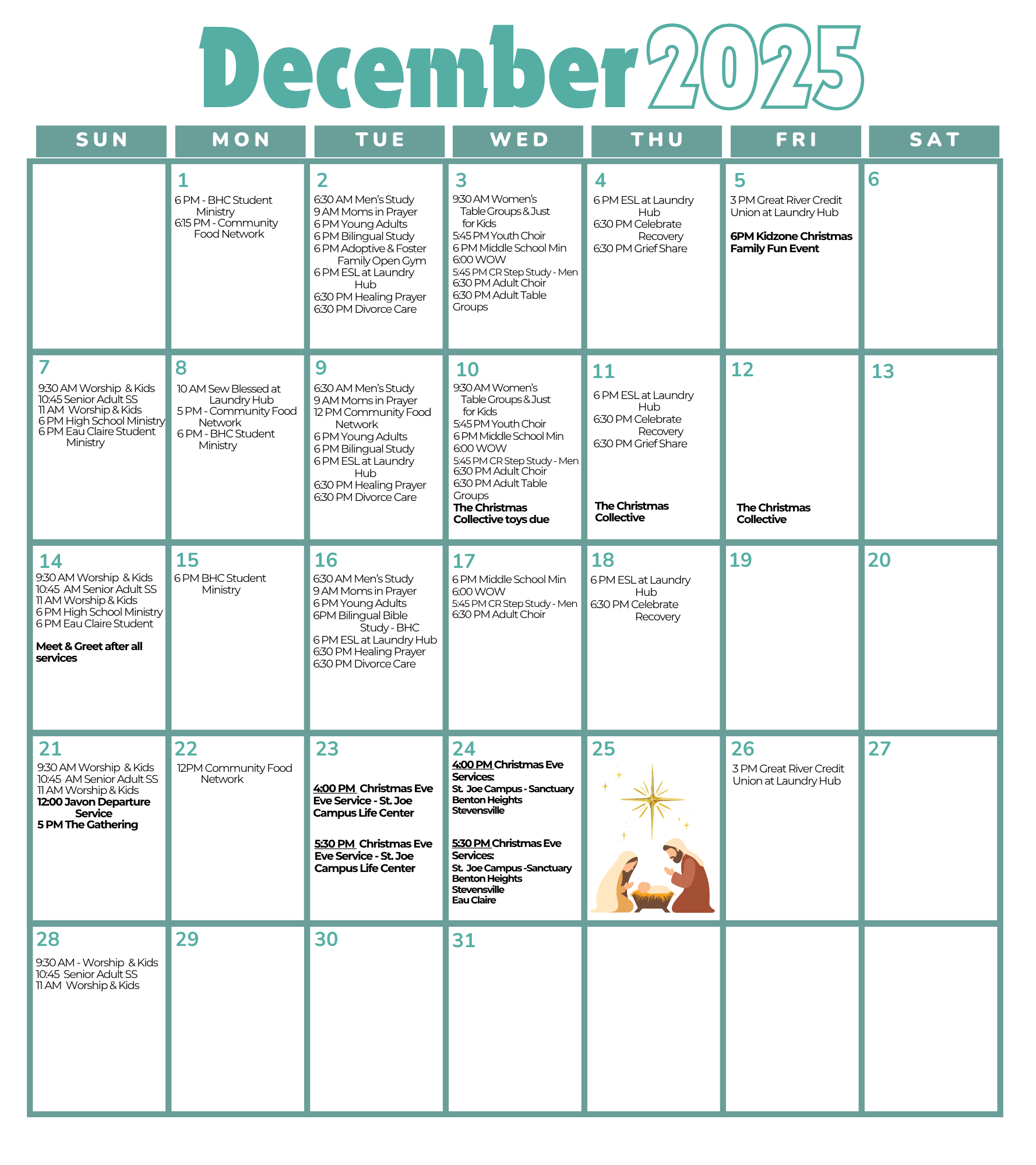 December 2025

| SUN | MON | TUE | WED | THU | FRI | SAT |
|---|---|---|---|---|---|---|
| | 1 6 PM - BHC Student Ministry 6:15 PM - Community Food Network | 2 6:30 AM Men's Study 9 AM Moms in Prayer 6 PM Young Adults 6 PM Bilingual Study 6 PM Adoptive & Foster Family Open Gym 6 PM ESL at Laundry Hub 6:30 PM Healing Prayer 6:30 PM Divorce Care | 3 9:30 AM Women's Table Groups & Just for Kids 5:45 PM Youth Choir 6 PM Middle School Min 6:00 WOW 5:45 PM CR Step Study - Men 6:30 PM Adult Choir 6:30 PM Adult Table Groups | 4 6 PM ESL at Laundry Hub 6:30 PM Celebrate Recovery 6:30 PM Grief Share | 5 3 PM Great River Credit Union at Laundry Hub 6PM Kidzone Christmas Family Fun Event | 6 |
| 7 9:30 AM Worship & Kids 10:45 Senior Adult SS 11 AM Worship & Kids 6 PM High School Ministry 6 PM Eau Claire Student Ministry | 8 10 AM Sew Blessed at Laundry Hub 5 PM - Community Food Network 6 PM - BHC Student Ministry | 9 6:30 AM Men's Study 9 AM Moms in Prayer 12 PM Community Food Network 6 PM Young Adults 6 PM Bilingual Study 6 PM ESL at Laundry Hub 6:30 PM Healing Prayer 6:30 PM Divorce Care | 10 9:30 AM Women's Table Groups & Just for Kids 5:45 PM Youth Choir 6 PM Middle School Min 6:00 WOW 5:45 PM CR Step Study - Men 6:30 PM Adult Choir 6:30 PM Adult Table Groups The Christmas Collective toys due | 11 6 PM ESL at Laundry Hub 6:30 PM Celebrate Recovery 6:30 PM Grief Share The Christmas Collective | 12 The Christmas Collective | 13 |
| 14 9:30 AM Worship & Kids 10:45 AM Senior Adult SS 11 AM Worship & Kids 6 PM High School Ministry 6 PM Eau Claire Student Meet & Greet after all services | 15 6 PM BHC Student Ministry | 16 6:30 AM Men's Study 9 AM Moms in Prayer 6 PM Young Adults 6PM Bilingual Bible Study - BHC 6 PM ESL at Laundry Hub 6:30 PM Healing Prayer 6:30 PM Divorce Care | 17 6 PM Middle School Min 6:00 WOW 5:45 PM CR Step Study - Men 6:30 PM Adult Choir | 18 6 PM ESL at Laundry Hub 6:30 PM Celebrate Recovery | 19 | 20 |
| 21 9:30 AM Worship & Kids 10:45 AM Senior Adult SS 11 AM Worship & Kids 12:00 Javon Departure Service 5 PM The Gathering | 22 12PM Community Food Network | 23 4:00 PM Christmas Eve Eve Service - St. Joe Campus Life Center 5:30 PM Christmas Eve Eve Service - St. Joe Campus Life Center | 24 4:00 PM Christmas Eve Services: St. Joe Campus - Sanctuary Benton Heights Stevensville 5:30 PM Christmas Eve Services: St. Joe Campus -Sanctuary Benton Heights Stevensville Eau Claire | 25 | 26 3 PM Great River Credit Union at Laundry Hub | 27 |
| 28 9:30 AM - Worship & Kids 10:45 Senior Adult SS 11 AM Worship & Kids | 29 | 30 | 31 | | | |